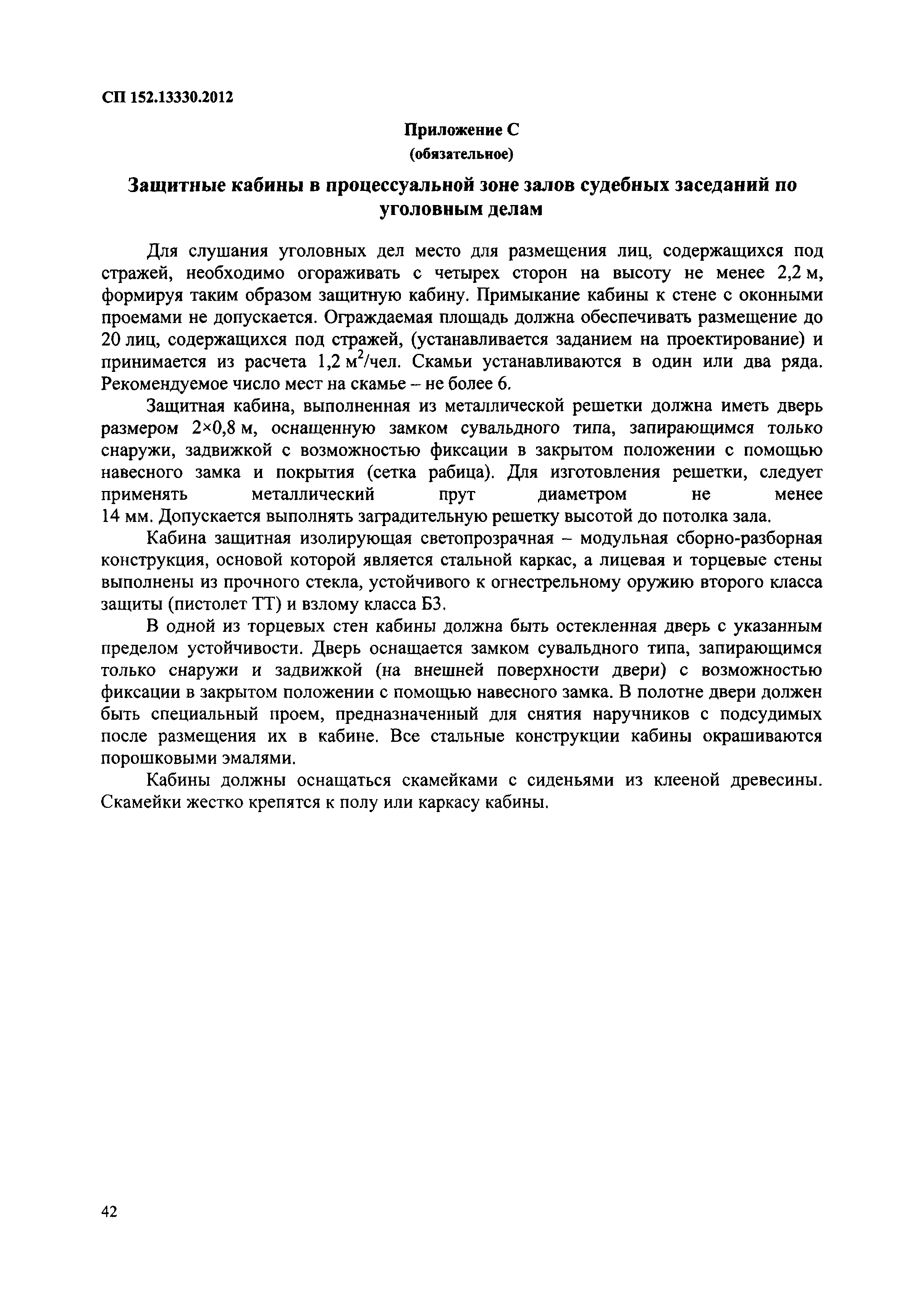 СП 152.13330.2012

Приложение С
(обязательное)

Защитные кабины в процессуальной зоне залов судебных заседаний по уголовным делам

Для слушания уголовных дел место для размещения лиц, содержащихся под стражей, необходимо огораживать с четырех сторон на высоту не менее 2,2 м, формируя таким образом защитную кабину. Примыкание кабины к стене с оконными проемами не допускается. Ограждаемая площадь должна обеспечивать размещение до 20 лиц, содержащихся под стражей, (устанавливается заданием на проектирование) и принимается из расчета 1,2 $м^2$/чел. Скамьи устанавливаются в один или два ряда. Рекомендуемое число мест на скамье – не более 6.

Защитная кабина, выполненная из металлической решетки должна иметь дверь размером 2×0,8 м, оснащенную замком сувальдного типа, запирающимся только снаружи, задвижкой с возможностью фиксации в закрытом положении с помощью навесного замка и покрытия (сетка рабица). Для изготовления решетки, следует применять металлический прут диаметром не менее 14 мм. Допускается выполнять заградительную решетку высотой до потолка зала.

Кабина защитная изолирующая светопрозрачная – модульная сборно-разборная конструкция, основой которой является стальной каркас, а лицевая и торцевые стены выполнены из прочного стекла, устойчивого к огнестрельному оружию второго класса защиты (пистолет ТТ) и взлому класса Б3.

В одной из торцевых стен кабины должна быть остекленная дверь с указанным пределом устойчивости. Дверь оснащается замком сувальдного типа, запирающимся только снаружи и задвижкой (на внешней поверхности двери) с возможностью фиксации в закрытом положении с помощью навесного замка. В полотне двери должен быть специальный проем, предназначенный для снятия наручников с подсудимых после размещения их в кабине. Все стальные конструкции кабины окрашиваются порошковыми эмалями.

Кабины должны оснащаться скамейками с сиденьями из клееной древесины. Скамейки жестко крепятся к полу или каркасу кабины.

42